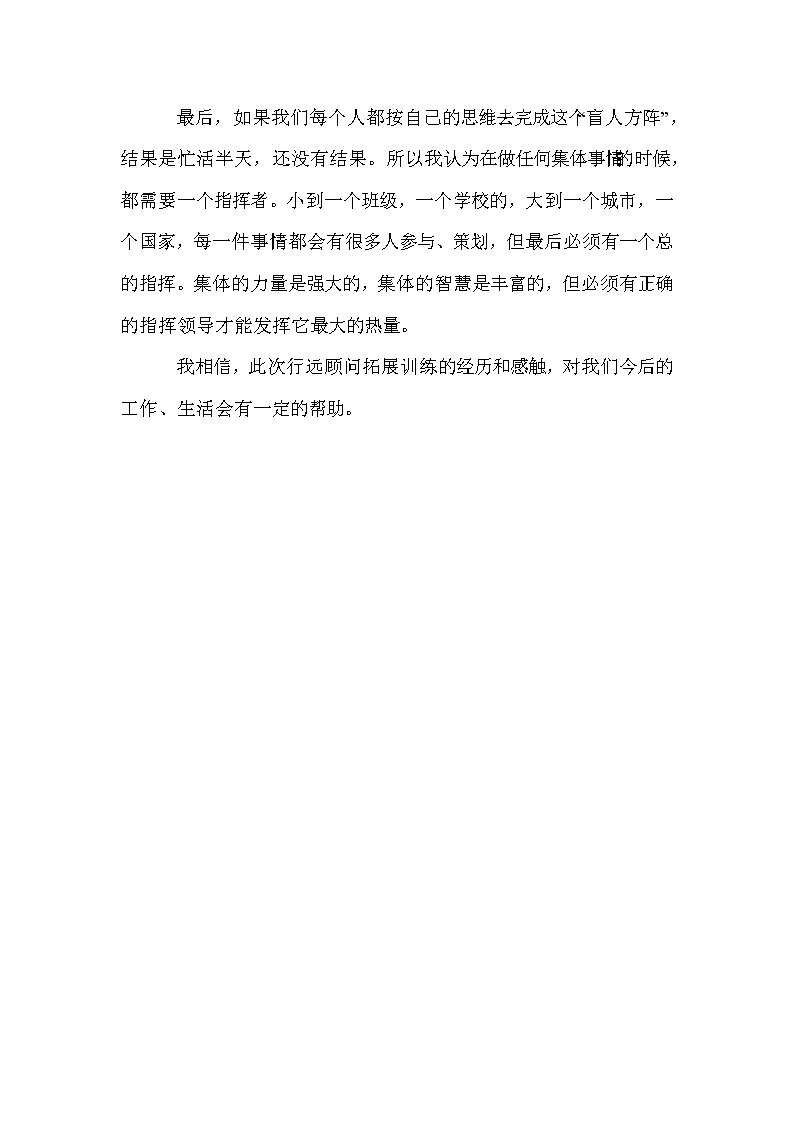 最后，如果我们每个人都按自己的思维去完成这个盲人方阵”，结果是忙活半天，还没有结果。所以我认为在做任何集体事情的时候，都需要一个指挥者。小到一个班级，一个学校的，大到一个城市，一个国家，每一件事情都会有很多人参与、策划，但最后必须有一个总的指挥。集体的力量是强大的，集体的智慧是丰富的，但必须有正确的指挥领导才能发挥它最大的热量。

我相信，此次行远顾问拓展训练的经历和感触，对我们今后的工作、生活会有一定的帮助。